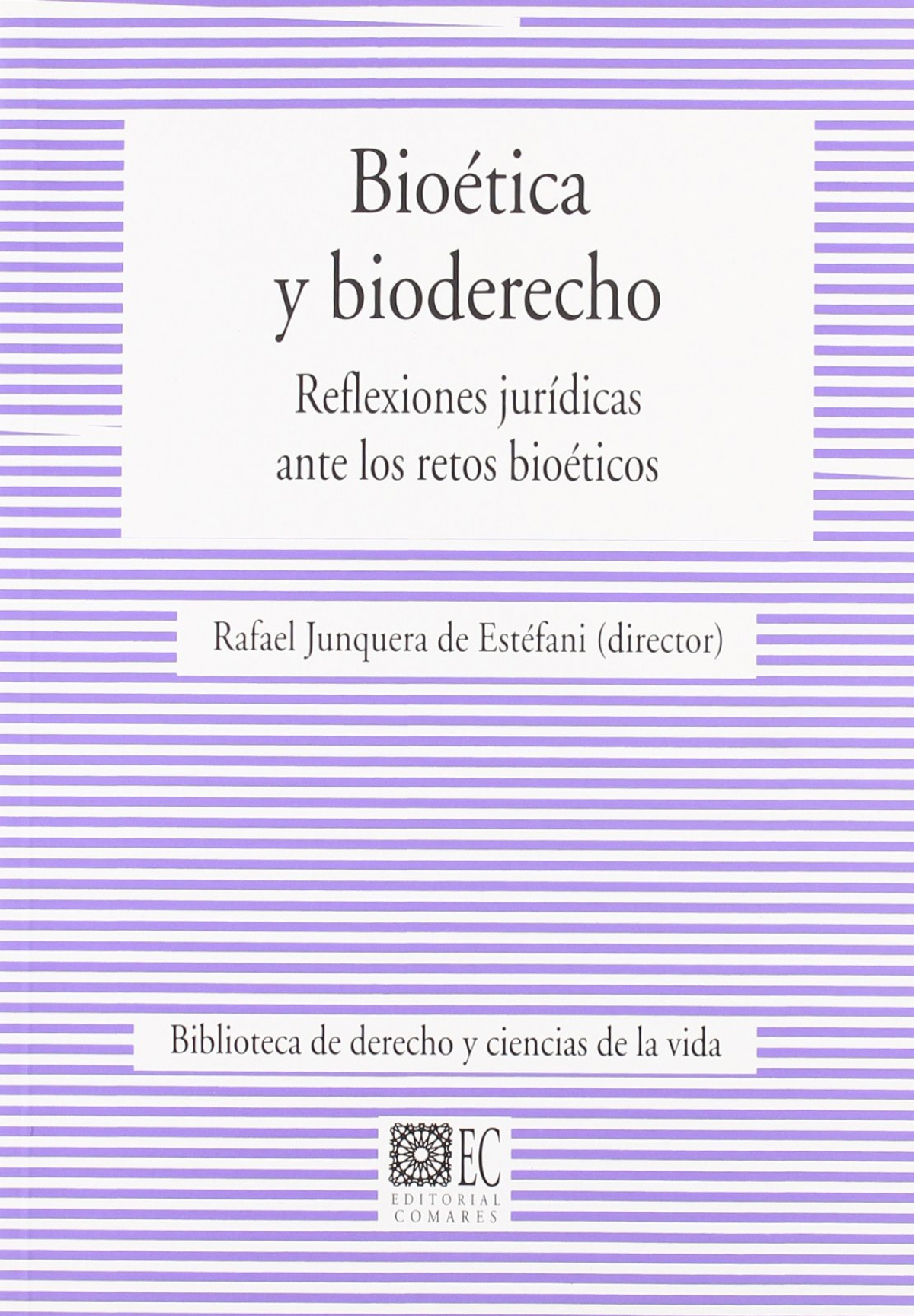 Bioética
y bioderecho

Reflexiones jurídicas
ante los retos bioéticos

Rafael Junquera de Estéfani (director)

Biblioteca de derecho y ciencias de la vida

EC
EDITORIAL
COMARES